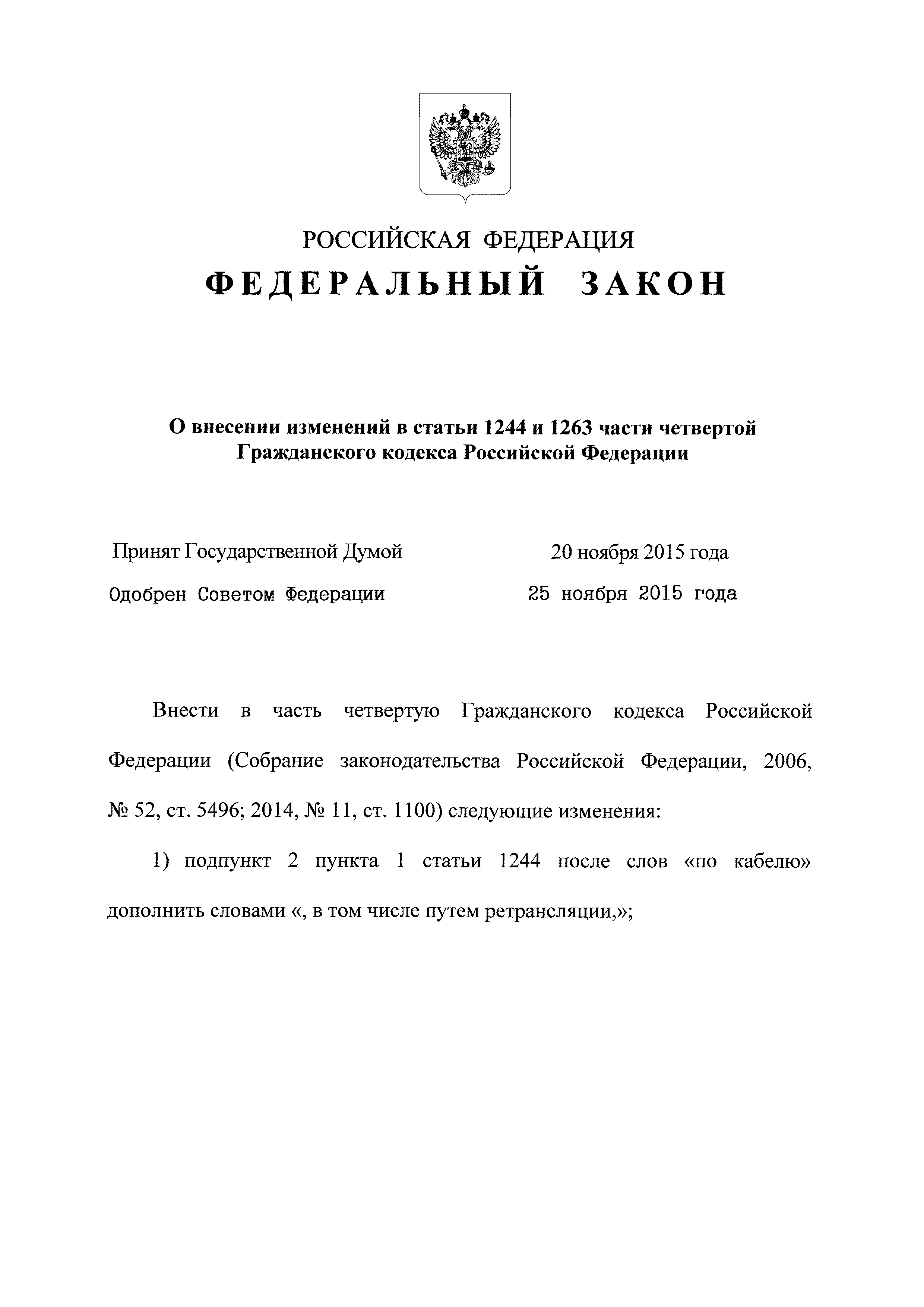 РОССИЙСКАЯ ФЕДЕРАЦИЯ

ФЕДЕРАЛЬНЫЙ ЗАКОН

О внесении изменений в статьи 1244 и 1263 части четвертой Гражданского кодекса Российской Федерации

Принят Государственной Думой 20 ноября 2015 года

Одобрен Советом Федерации 25 ноября 2015 года

Внести в часть четвертую Гражданского кодекса Российской Федерации (Собрание законодательства Российской Федерации, 2006, № 52, ст. 5496; 2014, № 11, ст. 1100) следующие изменения:

1) подпункт 2 пункта 1 статьи 1244 после слов «по кабелю» дополнить словами «, в том числе путем ретрансляции,»;